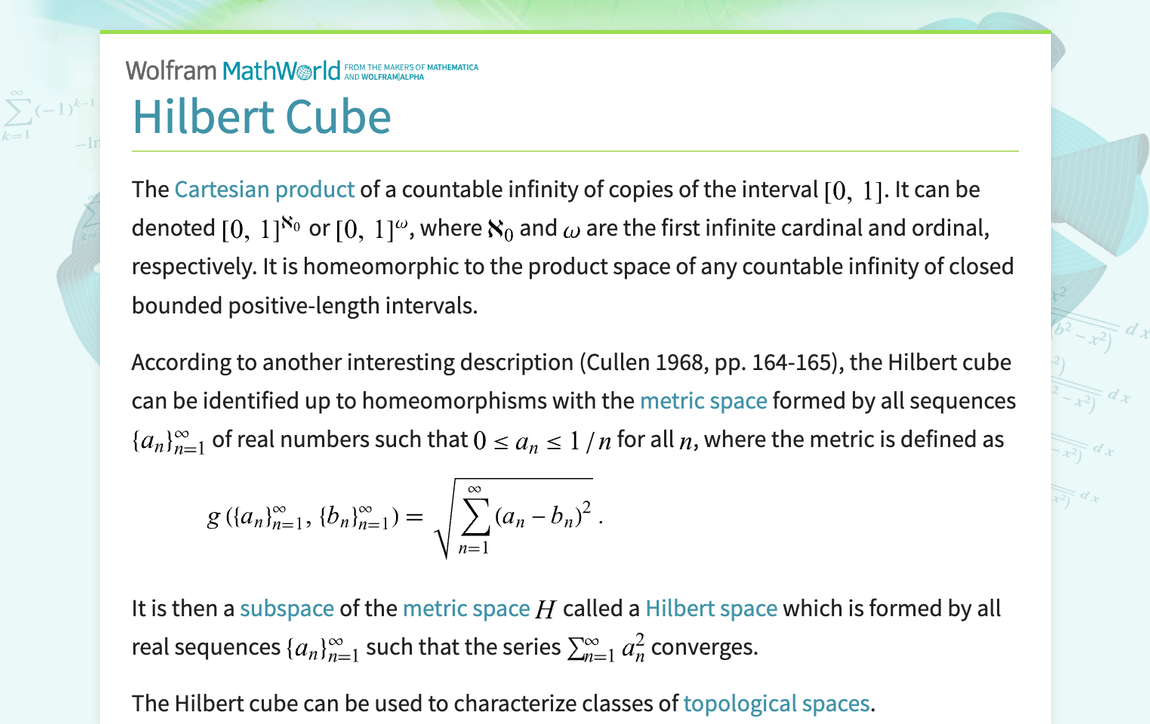 Wolfram MathWorld FROM THE MAKERS OF MATHEMATICA AND WOLFRAM|ALPHA

Hilbert Cube

The Cartesian product of a countable infinity of copies of the interval $[0, 1]$. It can be denoted $[0, 1]^{\aleph_0}$ or $[0, 1]^{\omega}$, where $\aleph_0$ and $\omega$ are the first infinite cardinal and ordinal, respectively. It is homeomorphic to the product space of any countable infinity of closed bounded positive-length intervals.

According to another interesting description (Cullen 1968, pp. 164-165), the Hilbert cube can be identified up to homeomorphisms with the metric space formed by all sequences $\{a_n\}_{n=1}^{\infty}$ of real numbers such that $0 \leq a_n \leq 1/n$ for all $n$, where the metric is defined as

$g(\{a_n\}_{n=1}^{\infty}, \{b_n\}_{n=1}^{\infty}) = \sqrt{\sum_{n=1}^{\infty} (a_n - b_n)^2}.$

It is then a subspace of the metric space $H$ called a Hilbert space which is formed by all real sequences $\{a_n\}_{n=1}^{\infty}$ such that the series $\sum_{n=1}^{\infty} a_n^2$ converges.

The Hilbert cube can be used to characterize classes of topological spaces.